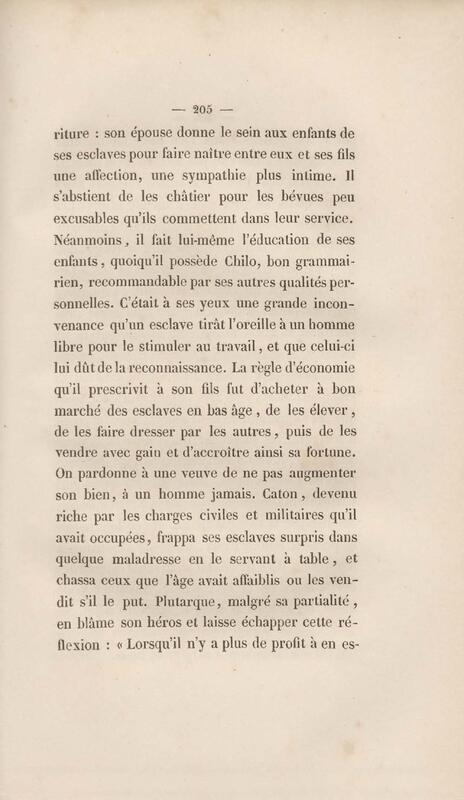 — 205 —

riture : son épouse donne le sein aux enfants de ses esclaves pour faire naître entre eux et ses fils une affection, une sympathie plus intime. Il s'abstient de les châtier pour les bévues peu excusables qu'ils commettent dans leur service. Néanmoins, il fait lui-même l'éducation de ses enfants, quoiqu'il possède Chilo, bon grammairien, recommandable par ses autres qualités personnelles. C'était à ses yeux une grande inconvenance qu'un esclave tirât l'oreille à un homme libre pour le stimuler au travail, et que celui-ci lui dût de la reconnaissance. La règle d'économie qu'il prescrivit à son fils fut d'acheter à bon marché des esclaves en bas âge, de les élever, de les faire dresser par les autres, puis de les vendre avec gain et d'accroître ainsi sa fortune. On pardonne à une veuve de ne pas augmenter son bien, à un homme jamais. Caton, devenu riche par les charges civiles et militaires qu'il avait occupées, frappa ses esclaves surpris dans quelque maladresse en le servant à table, et chassa ceux que l'âge avait affaiblis ou les vendit s'il le put. Plutarque, malgré sa partialité, en blâme son héros et laisse échapper cette réflexion : « Lorsqu'il n'y a plus de profit à en es-